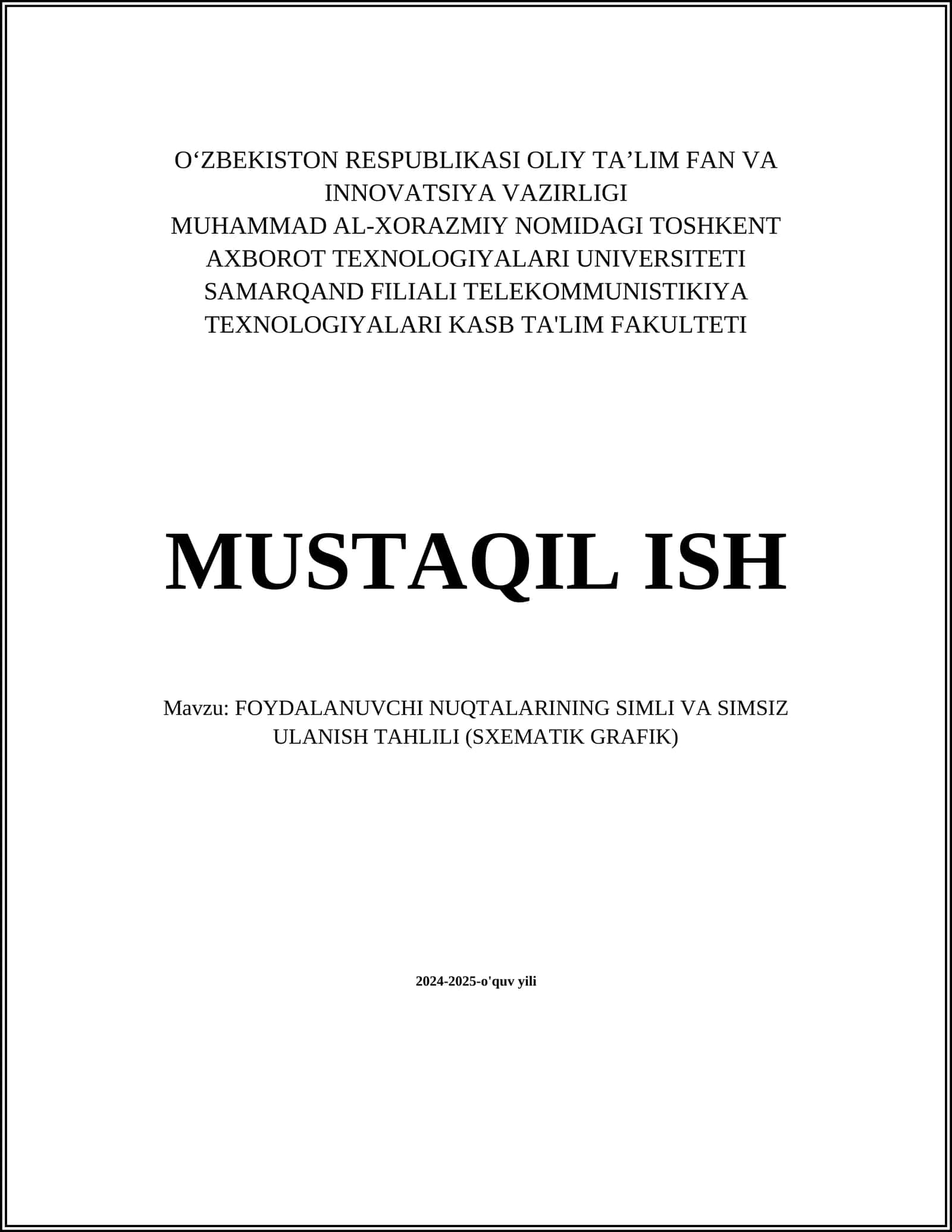 O‘ZBEKISTON RESPUBLIKASI OLIY TA’LIM FAN VA INNOVATSIYA VAZIRLIGI
MUHAMMAD AL-XORAZMIY NOMIDAGI TOSHKENT AXBOROT TEXNOLOGIYALARI UNIVERSITETI SAMARQAND FILIALI TELEKOMMUNISTIKIYA TEXNOLOGIYALARI KASB TA'LIM FAKULTETI

MUSTAQIL ISH

Mavzu: FOYDALANUVCHI NUQTALARINING SIMLI VA SIMSIZ ULANISH TAHLILI (SXEMATIK GRAFIK)

2024-2025-o'quv yili